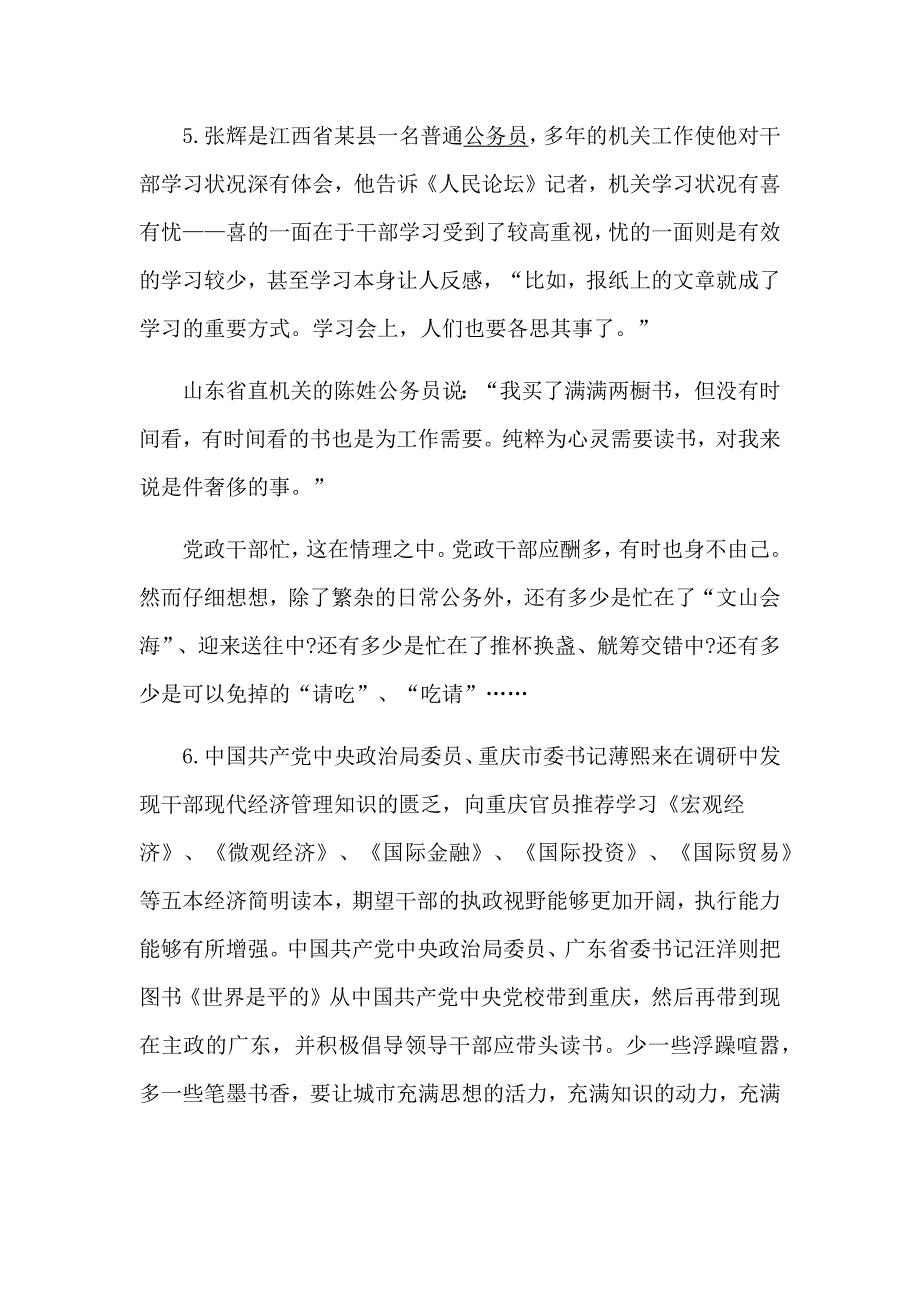 5.张辉是江西省某县一名普通公务员，多年的机关工作使他对干部学习状况深有体会，他告诉《人民论坛》记者，机关学习状况有喜有忧——喜的一面在于干部学习受到了较高重视，忧的一面则是有效的学习较少，甚至学习本身让人反感，“比如，报纸上的文章就成了学习的重要方式。学习会上，人们也要各思其事了。”

山东省直机关的陈姓公务员说：“我买了满满两橱书，但没有时间看，有时间看的书也是为工作需要。纯粹为心灵需要读书，对我来说是件奢侈的事。”

党政干部忙，这在情理之中。党政干部应酬多，有时也身不由己。然而仔细想想，除了繁杂的日常公务外，还有多少是忙在了“文山会海”、迎来送往中?还有多少是忙在了推杯换盏、觥筹交错中?还有多少是可以免掉的“请吃”、“吃请”……

6.中国共产党中央政治局委员、重庆市委书记薄熙来在调研中发现干部现代经济管理知识的匮乏，向重庆官员推荐学习《宏观经济》、《微观经济》、《国际金融》、《国际投资》、《国际贸易》等五本经济简明读本，期望干部的执政视野能够更加开阔，执行能力能够有所增强。中国共产党中央政治局委员、广东省委书记汪洋则把图书《世界是平的》从中国共产党中央党校带到重庆，然后再带到现在主政的广东，并积极倡导领导干部应带头读书。少一些浮躁喧嚣，多一些笔墨书香，要让城市充满思想的活力，充满知识的动力，充满